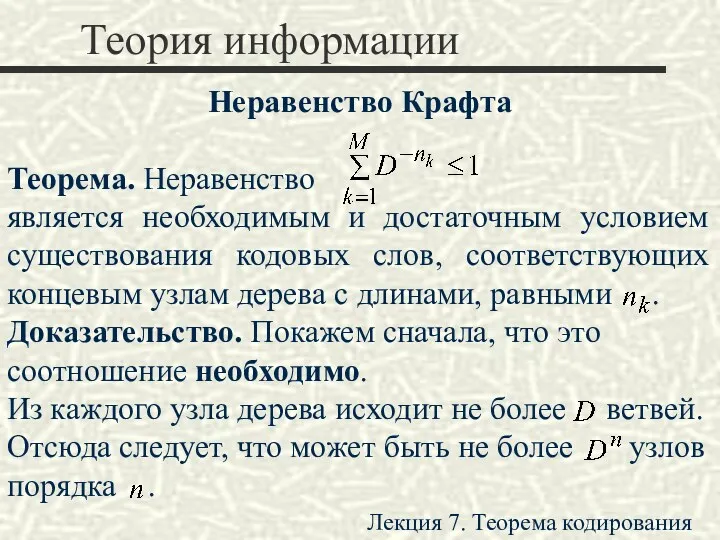 Теория информации

Неравенство Крафта

Теорема. Неравенство $\sum_{k=1}^{M} D^{-n_k} \leq 1$ является необходимым и достаточным условием существования кодовых слов, соответствующих концевым узлам дерева с длинами, равными $n_k$.

Доказательство. Покажем сначала, что это соотношение необходимо.

Из каждого узла дерева исходит не более $D$ ветвей. Отсюда следует, что может быть не более $D^n$ узлов порядка $n$.

Лекция 7. Теорема кодирования